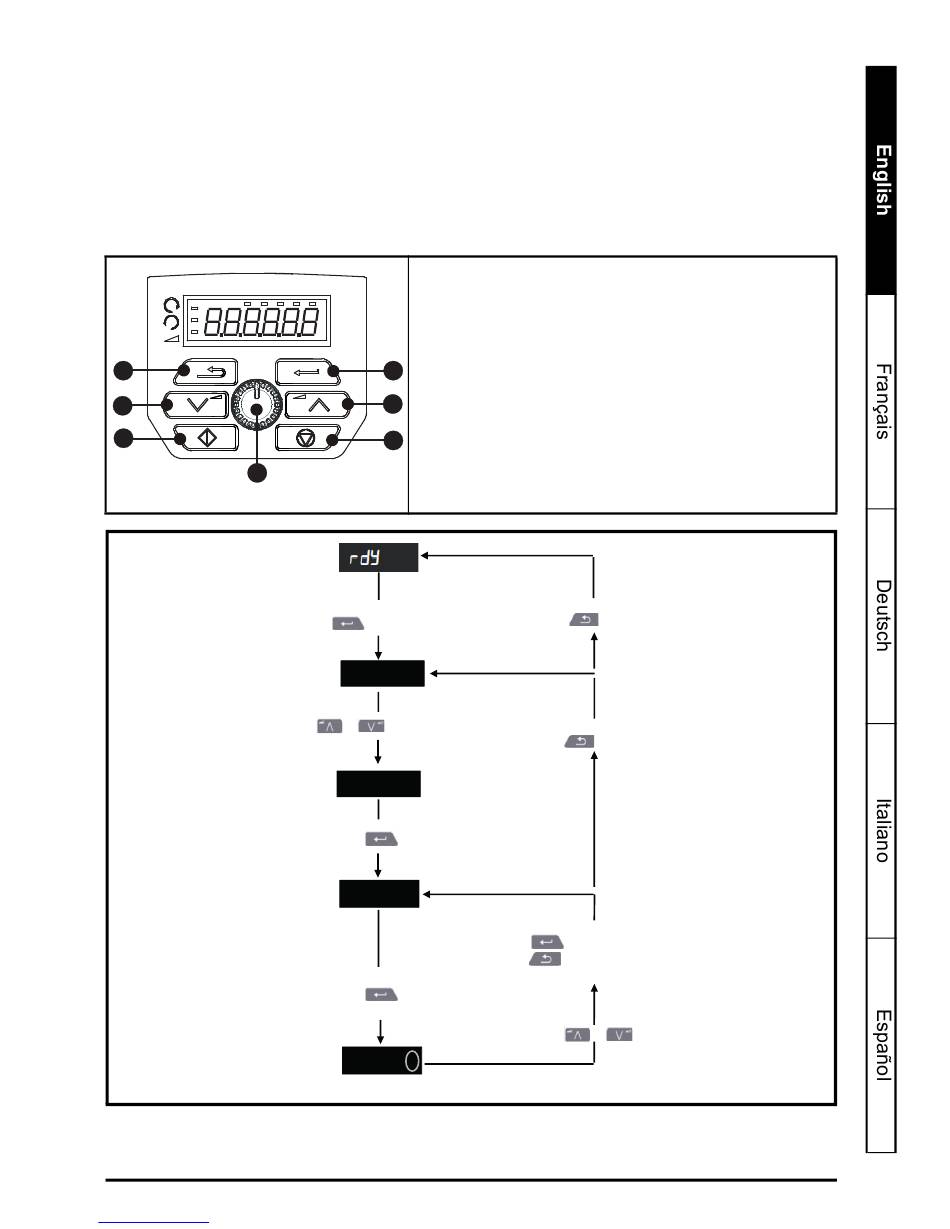 English

Français

Deutsch

Italiano

Español

8.8.8.8.8.8

rdY

0